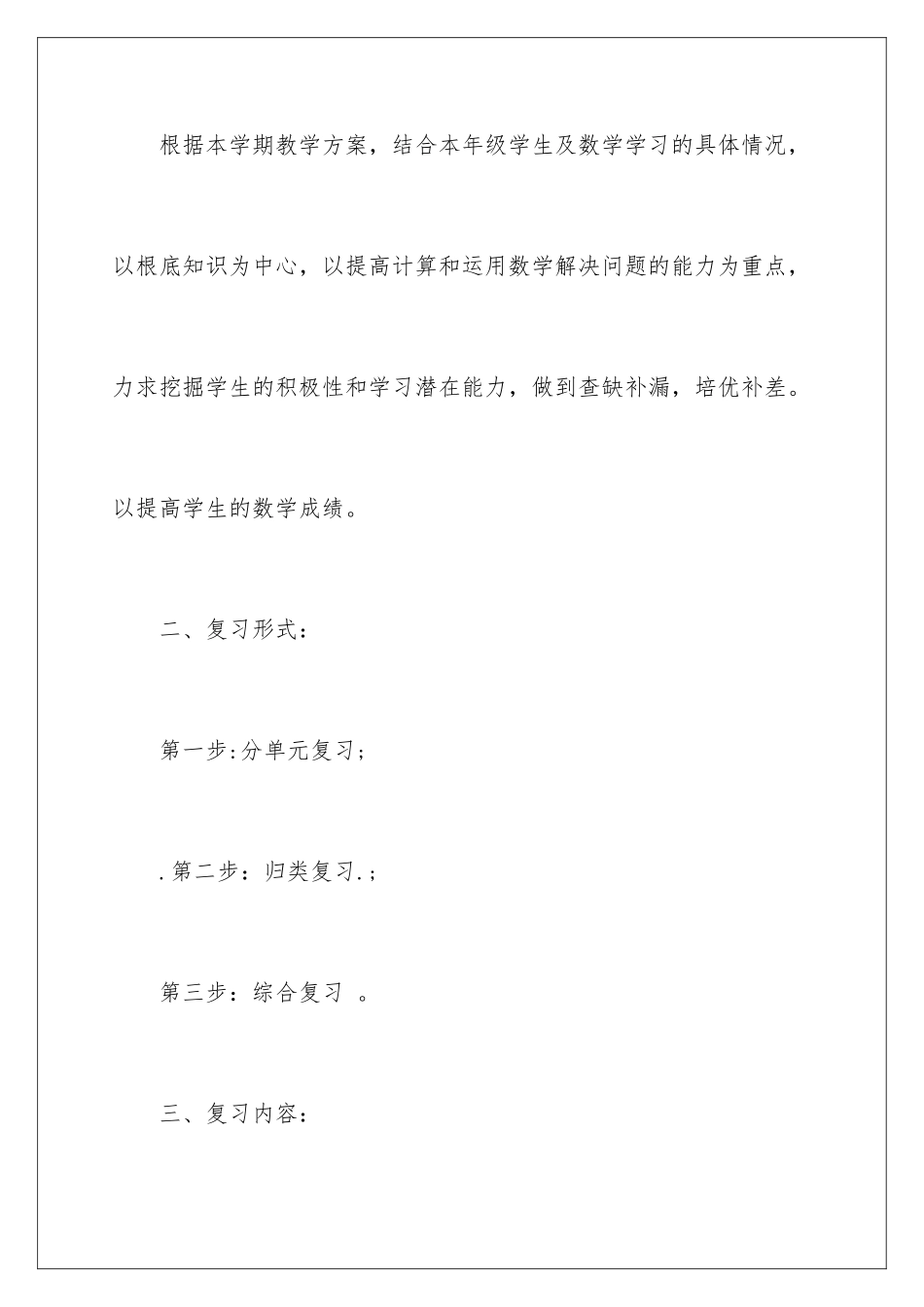 根据本学期教学方案，结合本年级学生及数学学习的具体情况，以根底知识为中心，以提高计算和运用数学解决问题的能力为重点，力求挖掘学生的积极性和学习潜在能力，做到查缺补漏，培优补差。以提高学生的数学成绩。

二、复习形式：

第一步:分单元复习；

.第二步：归类复习.；

第三步：综合复习 。

三、复习内容：